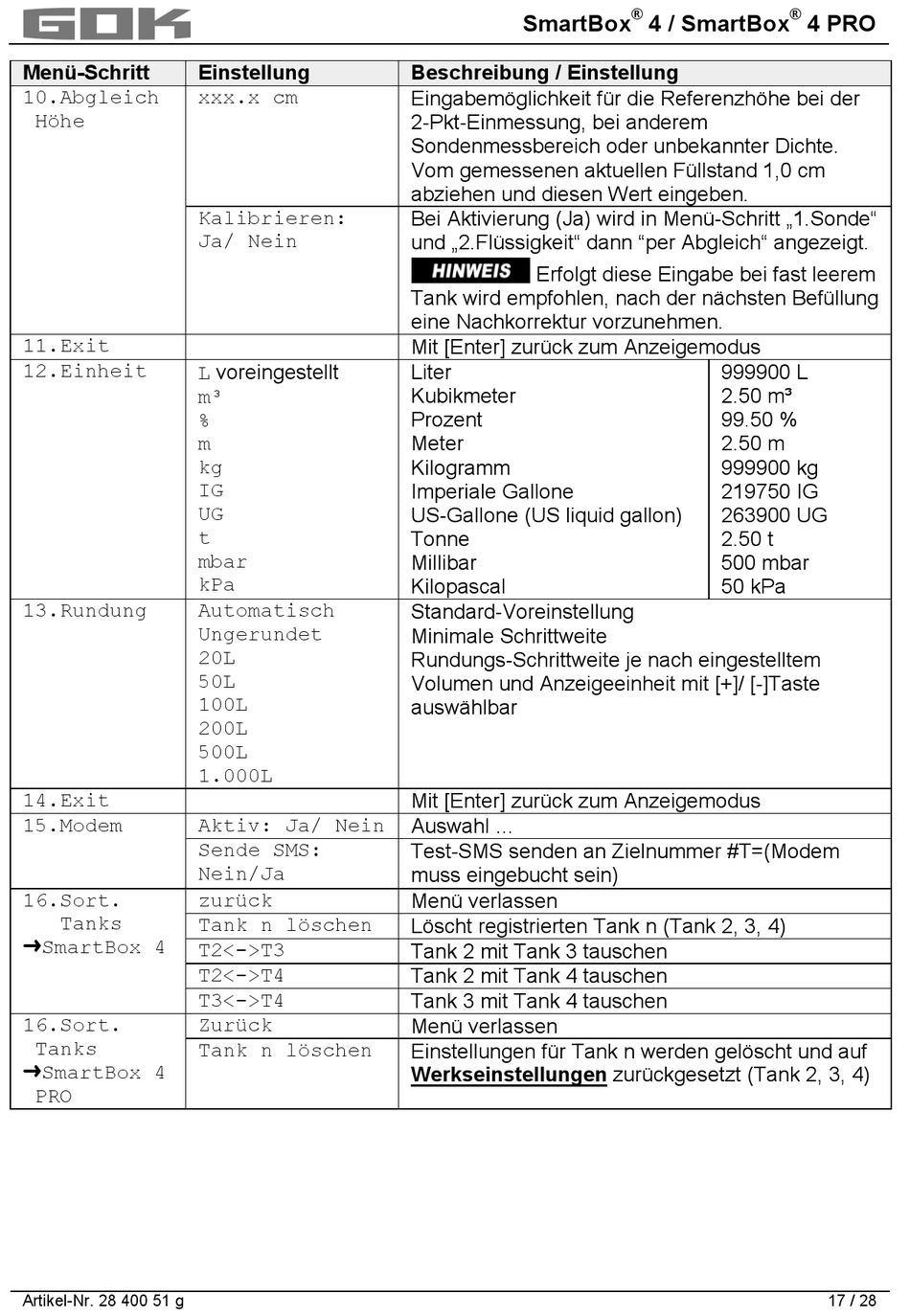 GOK

SmartBox® 4 / SmartBox® 4 PRO

| Menü-Schritt | Einstellung | Beschreibung / Einstellung | |
|---|---|---|---|
| 10.Abgleich Höhe | xxx.x cm | Eingabemöglichkeit für die Referenzhöhe bei der 2-Pkt-Einmessung, bei anderem Sondenmessbereich oder unbekannter Dichte. Vom gemessenen aktuellen Füllstand 1,0 cm abziehen und diesen Wert eingeben. | |
| | Kalibrieren: Ja/ Nein | Bei Aktivierung (Ja) wird in Menü-Schritt „1.Sonde“ und „2.Flüssigkeit“ dann “per Abgleich“ angezeigt. HINWEIS Erfolgt diese Eingabe bei fast leerem Tank wird empfohlen, nach der nächsten Befüllung eine Nachkorrektur vorzunehmen. | |
| 11.Exit | | Mit [Enter] zurück zum Anzeigemodus | |
| 12.Einheit | L voreingestellt | Liter | 999900 L |
| | m³ | Kubikmeter | 2.50 m³ |
| | % | Prozent | 99.50 % |
| | m | Meter | 2.50 m |
| | kg | Kilogramm | 999900 kg |
| | IG | Imperiale Gallone | 219750 IG |
| | UG | US-Gallone (US liquid gallon) | 263900 UG |
| | t | Tonne | 2.50 t |
| | mbar | Millibar | 500 mbar |
| | kPa | Kilopascal | 50 kPa |
| 13.Rundung | Automatisch | Standard-Voreinstellung | |
| | Ungerundet | Minimale Schrittweite | |
| | 20L 50L 100L 200L 500L 1.000L | Rundungs-Schrittweite je nach eingestelltem Volumen und Anzeigeeinheit mit [+]/ [-]Taste auswählbar | |
| 14.Exit | | Mit [Enter] zurück zum Anzeigemodus | |
| 15.Modem | Aktiv: Ja/ Nein | Auswahl ... | |
| | Sende SMS: Nein/Ja | Test-SMS senden an Zielnummer #T=(Modem muss eingebucht sein) | |
| 16.Sort. Tanks ➜SmartBox 4 | zurück | Menü verlassen | |
| | Tank n löschen | Löscht registrierten Tank n (Tank 2, 3, 4) | |
| | T2<->T3 | Tank 2 mit Tank 3 tauschen | |
| | T2<->T4 | Tank 2 mit Tank 4 tauschen | |
| | T3<->T4 | Tank 3 mit Tank 4 tauschen | |
| 16.Sort. Tanks ➜SmartBox 4 PRO | Zurück | Menü verlassen | |
| | Tank n löschen | Einstellungen für Tank n werden gelöscht und auf Werkseinstellungen zurückgesetzt (Tank 2, 3, 4) | |

Artikel-Nr. 28 400 51 g

17 / 28